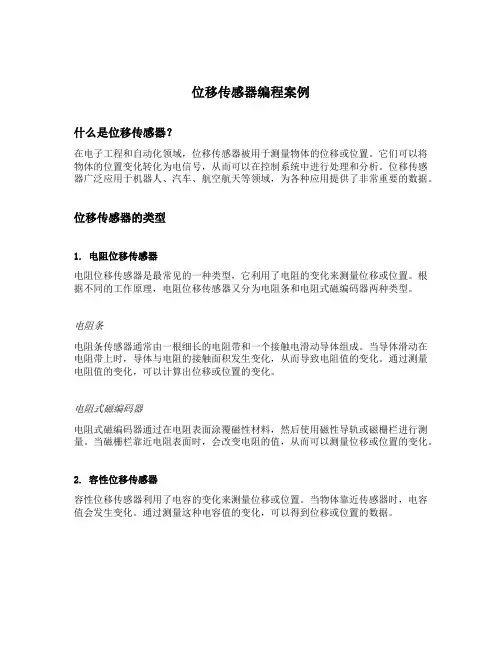 位移传感器编程案例

什么是位移传感器？

在电子工程和自动化领域，位移传感器被用于测量物体的位移或位置。它们可以将物体的位置变化转化为电信号，从而可以在控制系统中进行处理和分析。位移传感器广泛应用于机器人、汽车、航空航天等领域，为各种应用提供了非常重要的数据。

位移传感器的类型

1. 电阻位移传感器

电阻位移传感器是最常见的一种类型，它利用了电阻的变化来测量位移或位置。根据不同的工作原理，电阻位移传感器又分为电阻条和电阻式磁编码器两种类型。

电阻条

电阻条传感器通常由一根细长的电阻带和一个接触电滑动导体组成。当导体滑动在电阻带上时，导体与电阻的接触面积发生变化，从而导致电阻值的变化。通过测量电阻值的变化，可以计算出位移或位置的变化。

电阻式磁编码器

电阻式磁编码器通过在电阻表面涂覆磁性材料，然后使用磁性导轨或磁栅栏进行测量。当磁栅栏靠近电阻表面时，会改变电阻的值，从而可以测量位移或位置的变化。

2. 容性位移传感器

容性位移传感器利用了电容的变化来测量位移或位置。当物体靠近传感器时，电容值会发生变化。通过测量这种电容值的变化，可以得到位移或位置的数据。